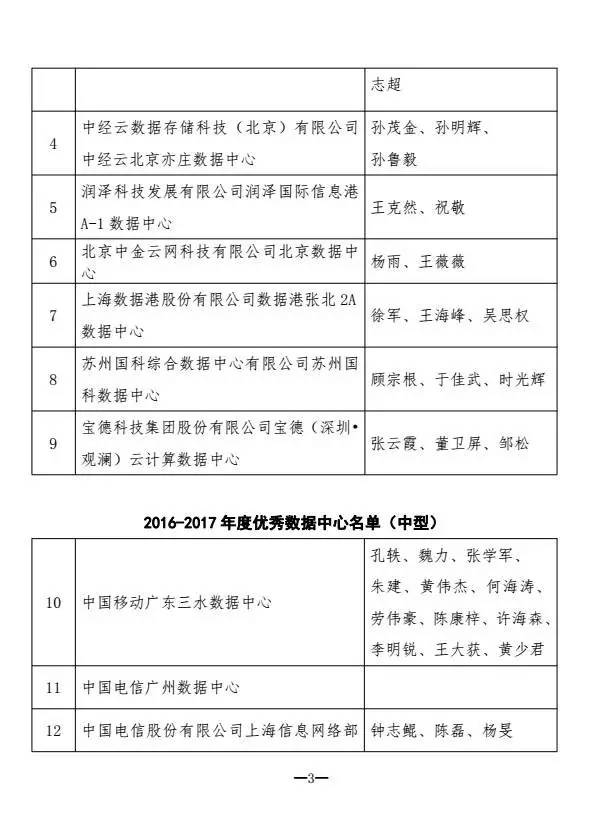 | | | 志超 |
|---|---|---|
| 4 | 中经云数据存储科技（北京）有限公司中经云北京亦庄数据中心 | 孙茂金、孙明辉、孙鲁毅 |
| 5 | 润泽科技发展有限公司润泽国际信息港A-1数据中心 | 王克然、祝敬 |
| 6 | 北京中金云网科技有限公司北京数据中心 | 杨雨、王薇薇 |
| 7 | 上海数据港股份有限公司数据港张北2A数据中心 | 徐军、王海峰、吴思权 |
| 8 | 苏州国科综合数据中心有限公司苏州国科数据中心 | 顾宗根、于佳武、时光辉 |
| 9 | 宝德科技集团股份有限公司宝德（深圳•观澜）云计算数据中心 | 张云霞、董卫屏、邹松 |

2016-2017年度优秀数据中心名单（中型）

| 10 | 中国移动广东三水数据中心 | 孔轶、魏力、张学军、朱建、黄伟杰、何海涛、劳伟豪、陈康梓、许海森、李明锐、王大获、黄少君 |
|---|---|---|
| 11 | 中国电信广州数据中心 | |
| 12 | 中国电信股份有限公司上海信息网络部 | 钟志鲲、陈磊、杨旻 |

—3—